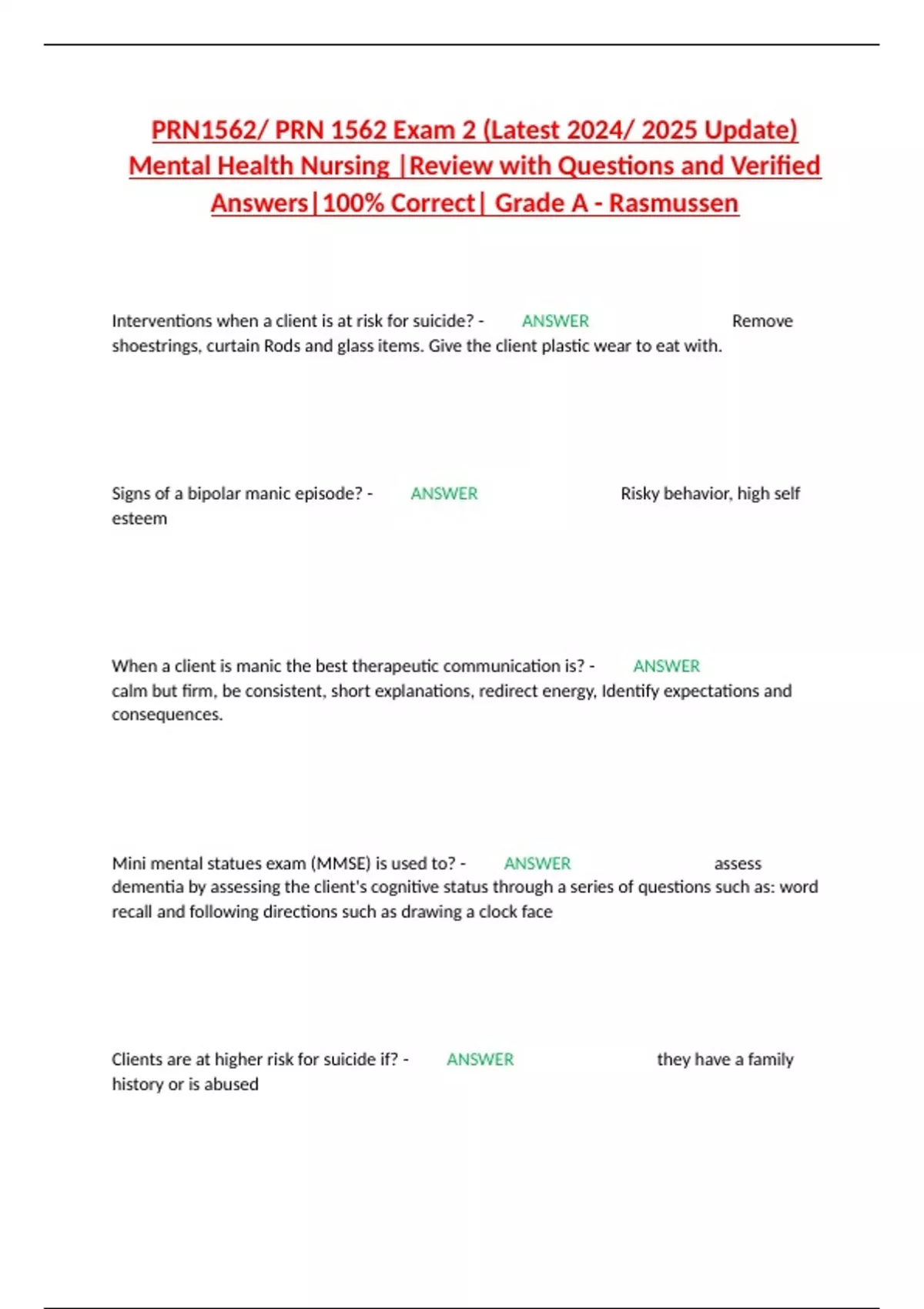 PRN1562/ PRN 1562 Exam 2 (Latest 2024/ 2025 Update) Mental Health Nursing |Review with Questions and Verified Answers|100% Correct| Grade A - Rasmussen

Interventions when a client is at risk for suicide? - ANSWER Remove shoestrings, curtain Rods and glass items. Give the client plastic wear to eat with.

Signs of a bipolar manic episode? - ANSWER Risky behavior, high self esteem

When a client is manic the best therapeutic communication is? - ANSWER calm but firm, be consistent, short explanations, redirect energy, Identify expectations and consequences.

Mini mental statues exam (MMSE) is used to? - ANSWER assess dementia by assessing the client's cognitive status through a series of questions such as: word recall and following directions such as drawing a clock face

Clients are at higher risk for suicide if? - ANSWER they have a family history or is abused